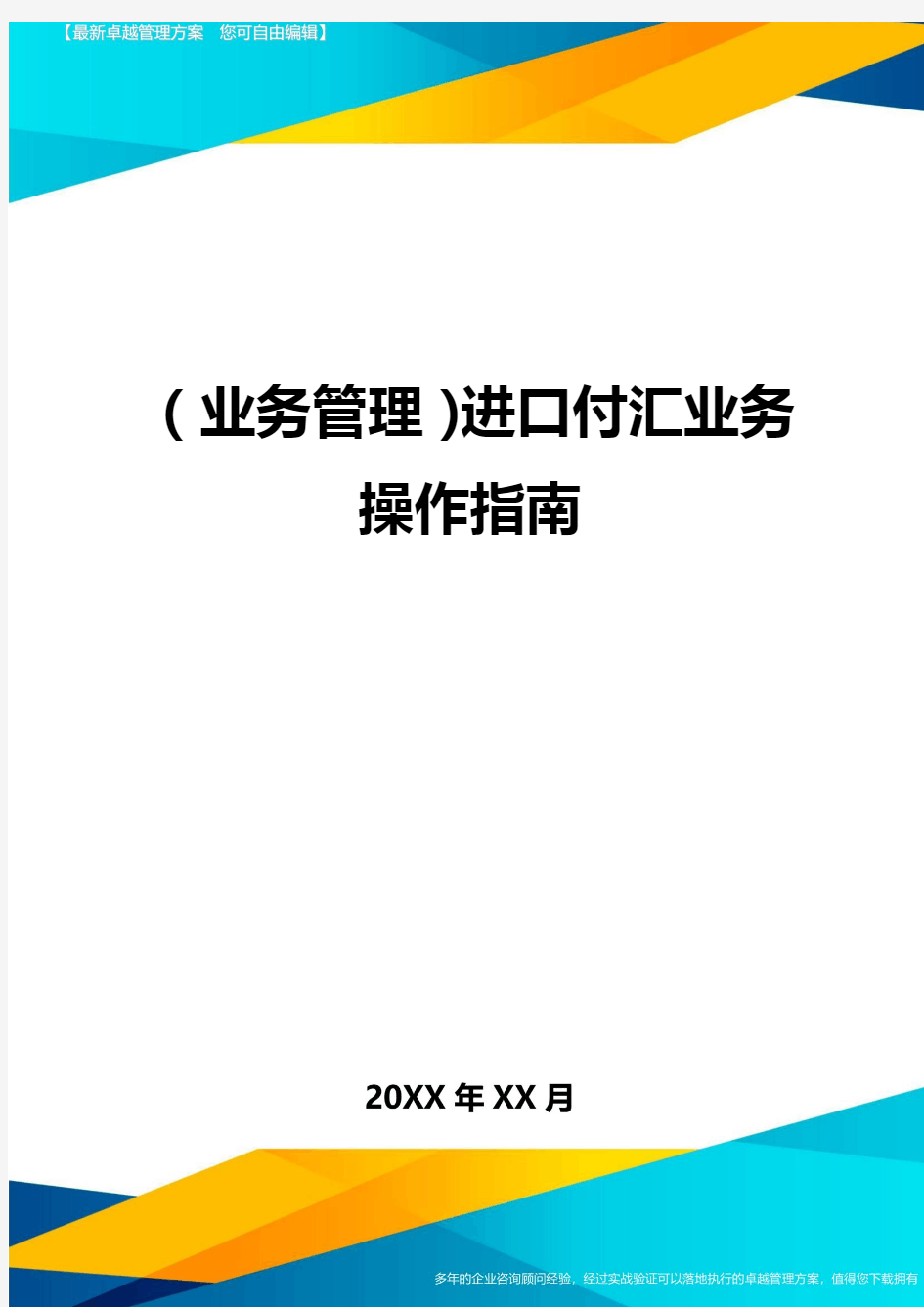 【最新卓越管理方案　您可自由编辑】

(业务管理)进口付汇业务操作指南

20XX年XX月

多年的企业咨询顾问经验，经过实战验证可以落地执行的卓越管理方案，值得您下载拥有